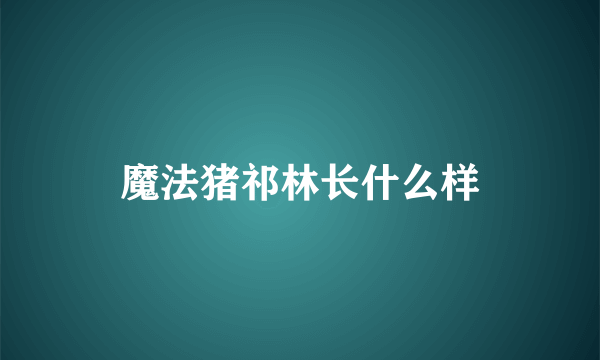 魔法猪祁林长什么样